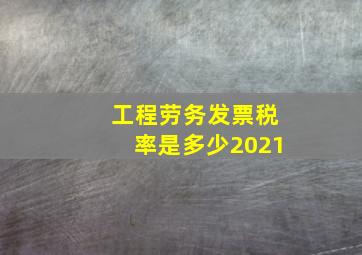 工程劳务发票税率是多少2021